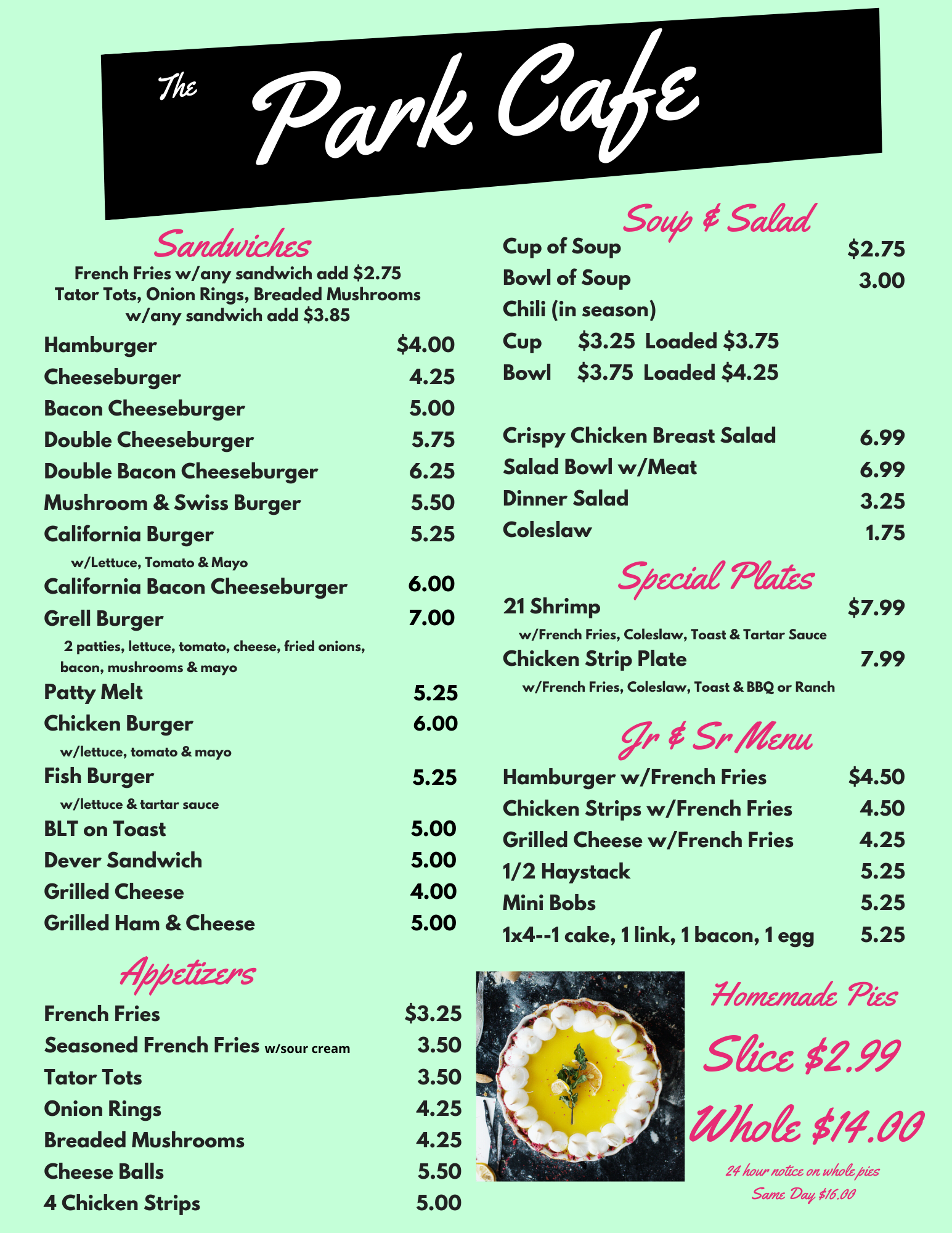 The Park Cafe

Sandwiches

French Fries w/any sandwich add $2.75
Tator Tots, Onion Rings, Breaded Mushrooms w/any sandwich add $3.85

Hamburger $4.00
Cheeseburger 4.25
Bacon Cheeseburger 5.00
Double Cheeseburger 5.75
Double Bacon Cheeseburger 6.25
Mushroom & Swiss Burger 5.50
California Burger 5.25
w/Lettuce, Tomato & Mayo
California Bacon Cheeseburger 6.00
Grell Burger 7.00
2 patties, lettuce, tomato, cheese, fried onions, bacon, mushrooms & mayo
Patty Melt 5.25
Chicken Burger 6.00
w/lettuce, tomato & mayo
Fish Burger 5.25
w/lettuce & tartar sauce
BLT on Toast 5.00
Dever Sandwich 5.00
Grilled Cheese 4.00
Grilled Ham & Cheese 5.00

Appetizers

French Fries $3.25
Seasoned French Fries w/sour cream 3.50
Tator Tots 3.50
Onion Rings 4.25
Breaded Mushrooms 4.25
Cheese Balls 5.50
4 Chicken Strips 5.00

Soup & Salad

Cup of Soup $2.75
Bowl of Soup 3.00
Chili (in season)
Cup $3.25 Loaded $3.75
Bowl $3.75 Loaded $4.25

Crispy Chicken Breast Salad 6.99
Salad Bowl w/Meat 6.99
Dinner Salad 3.25
Coleslaw 1.75

Special Plates

21 Shrimp $7.99
w/French Fries, Coleslaw, Toast & Tartar Sauce
Chicken Strip Plate 7.99
w/French Fries, Coleslaw, Toast & BBQ or Ranch

Jr & Sr Menu

Hamburger w/French Fries $4.50
Chicken Strips w/French Fries 4.50
Grilled Cheese w/French Fries 4.25
1/2 Haystack 5.25
Mini Bobs 5.25
1x4--1 cake, 1 link, 1 bacon, 1 egg 5.25

Homemade Pies

Slice $2.99

Whole $14.00

24 hour notice on whole pies
Same Day $16.00